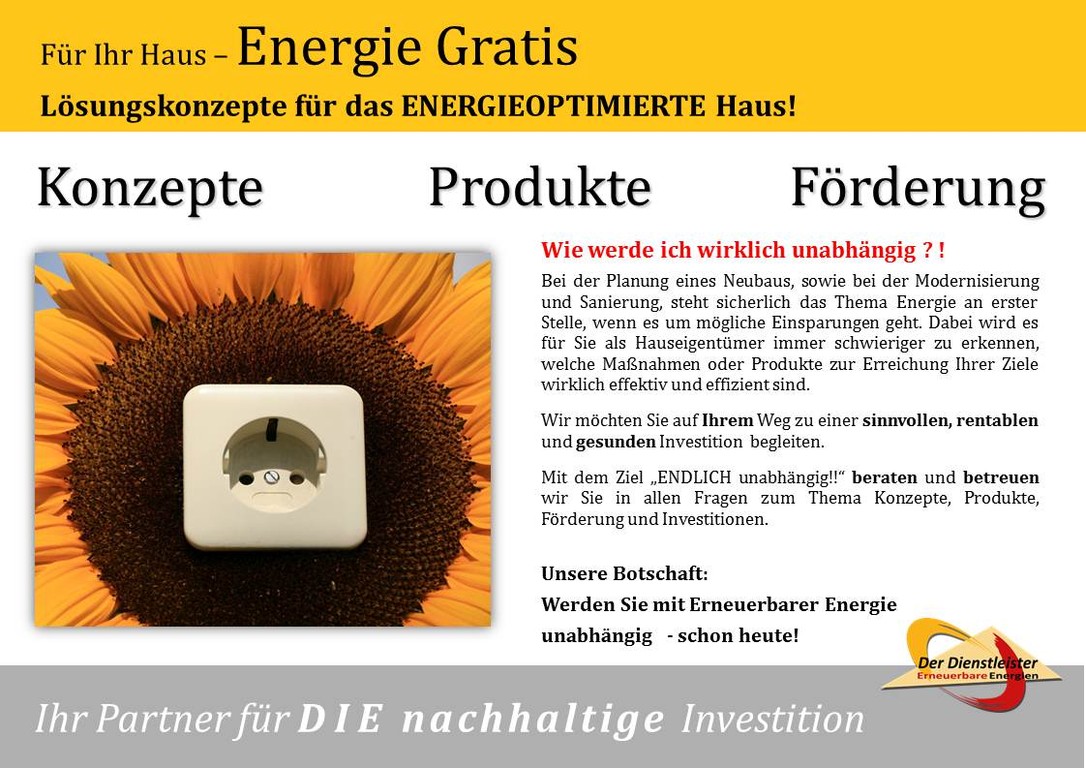 Für Ihr Haus – Energie Gratis
Lösungskonzepte für das ENERGIEOPTIMIERTE Haus!

Konzepte

Produkte

Förderung

Wie werde ich wirklich unabhängig ? !

Bei der Planung eines Neubaus, sowie bei der Modernisierung und Sanierung, steht sicherlich das Thema Energie an erster Stelle, wenn es um mögliche Einsparungen geht. Dabei wird es für Sie als Hauseigentümer immer schwieriger zu erkennen, welche Maßnahmen oder Produkte zur Erreichung Ihrer Ziele wirklich effektiv und effizient sind.

Wir möchten Sie auf Ihrem Weg zu einer sinnvollen, rentablen und gesunden Investition begleiten.

Mit dem Ziel „ENDLICH unabhängig!!“ beraten und betreuen wir Sie in allen Fragen zum Thema Konzepte, Produkte, Förderung und Investitionen.

Unsere Botschaft:
Werden Sie mit Erneuerbarer Energie
unabhängig - schon heute!

Der Dienstleister
Erneuerbare Energien

Ihr Partner für DIE nachhaltige Investition